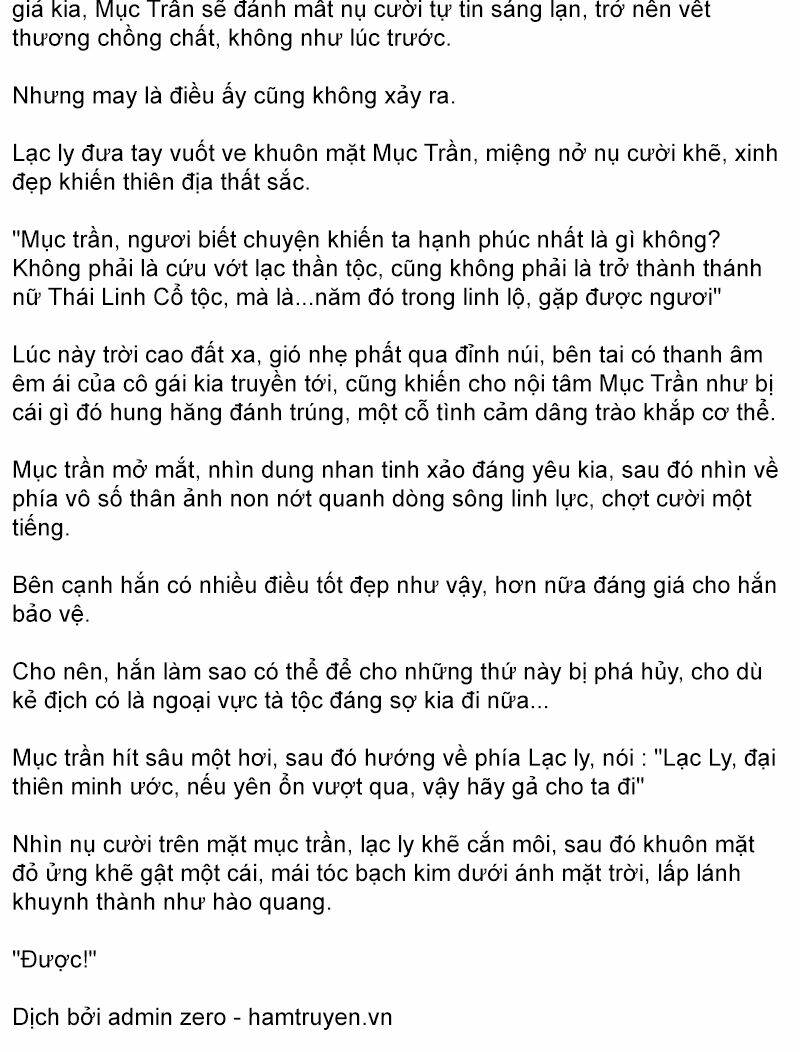 giá kia, Mục Trần sẽ đánh mất nụ cười tự tin sáng lạn, trở nên vết thương chồng chất, không như lúc trước.

Nhưng may là điều ấy cũng không xảy ra.

Lạc ly đưa tay vuốt ve khuôn mặt Mục Trần, miệng nở nụ cười khẽ, xinh đẹp khiến thiên địa thất sắc.

"Mục trần, ngươi biết chuyện khiến ta hạnh phúc nhất là gì không? Không phải là cứu vớt lạc thần tộc, cũng không phải là trở thành thánh nữ Thái Linh Cổ tộc, mà là...năm đó trong linh lộ, gặp được ngươi"

Lúc này trời cao đất xa, gió nhẹ phất qua đỉnh núi, bên tai có thanh âm êm ái của cô gái kia truyền tới, cũng khiến cho nội tâm Mục Trần như bị cái gì đó hung hăng đánh trúng, một cỗ tình cảm dâng trào khắp cơ thể.

Mục trần mở mắt, nhìn dung nhan tinh xảo đáng yêu kia, sau đó nhìn về phía vô số thân ảnh non nớt quanh dòng sông linh lực, chợt cười một tiếng.

Bên cạnh hắn có nhiều điều tốt đẹp như vậy, hơn nữa đáng giá cho hắn bảo vệ.

Cho nên, hắn làm sao có thể để cho những thứ này bị phá hủy, cho dù kẻ địch có là ngoại vực tà tộc đáng sợ kia đi nữa...

Mục trần hít sâu một hơi, sau đó hướng về phía Lạc ly, nói : "Lạc Ly, đại thiên minh ước, nếu yên ổn vượt qua, vậy hãy gả cho ta đi"

Nhìn nụ cười trên mặt mục trần, lạc ly khẽ cắn môi, sau đó khuôn mặt đỏ ửng khẽ gật một cái, mái tóc bạch kim dưới ánh mặt trời, lấp lánh khuynh thành như hào quang.

"Được!"

Dịch bởi admin zero - hamtruyen.vn